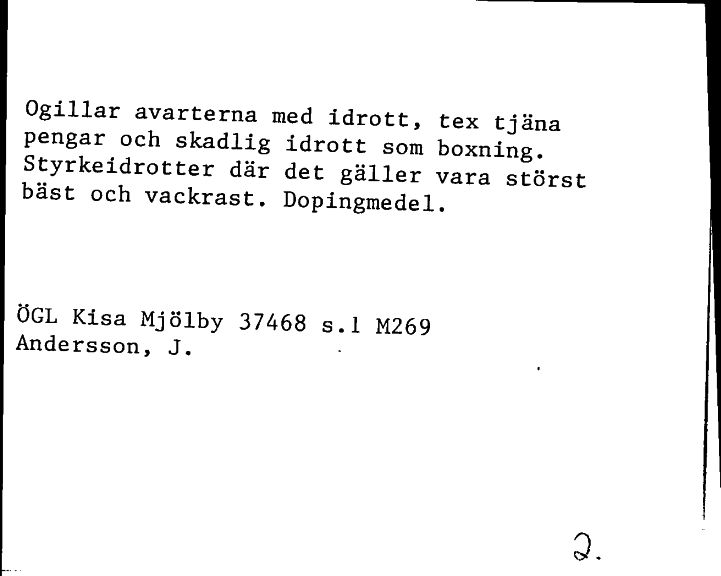 Ogillar avarterna med idrott, tex tjäna pengar och skadlig idrott som boxning. Styrkeidrotter där det gäller vara störst bäst och vackrast. Dopingmedel.

ÖGL Kisa Mjölby 37468 s.1 M269
Andersson, J.

2.